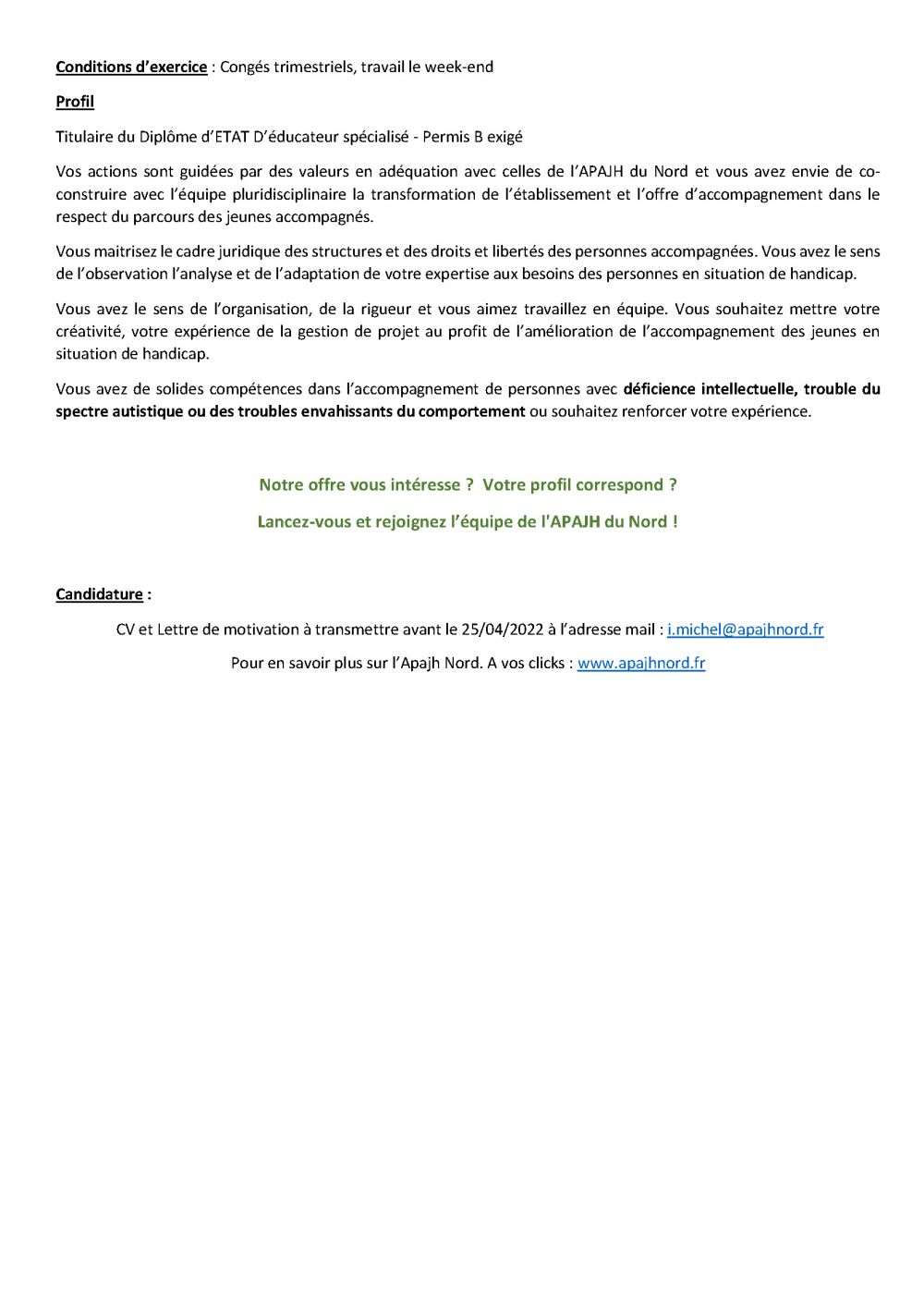 Conditions d'exercice : Congés trimestriels, travail le week-end

Profil

Titulaire du Diplôme d'ETAT D'éducateur spécialisé - Permis B exigé

Vos actions sont guidées par des valeurs en adéquation avec celles de l'APAJH du Nord et vous avez envie de co-construire avec l'équipe pluridisciplinaire la transformation de l'établissement et l'offre d'accompagnement dans le respect du parcours des jeunes accompagnés.

Vous maitrisez le cadre juridique des structures et des droits et libertés des personnes accompagnées. Vous avez le sens de l'observation l'analyse et de l'adaptation de votre expertise aux besoins des personnes en situation de handicap.

Vous avez le sens de l'organisation, de la rigueur et vous aimez travaillez en équipe. Vous souhaitez mettre votre créativité, votre expérience de la gestion de projet au profit de l'amélioration de l'accompagnement des jeunes en situation de handicap.

Vous avez de solides compétences dans l'accompagnement de personnes avec déficience intellectuelle, trouble du spectre autistique ou des troubles envahissants du comportement ou souhaitez renforcer votre expérience.

Notre offre vous intéresse ? Votre profil correspond ?

Lancez-vous et rejoignez l'équipe de l'APAJH du Nord !

Candidature :

CV et Lettre de motivation à transmettre avant le 25/04/2022 à l'adresse mail : i.michel@apajhnord.fr

Pour en savoir plus sur l'Apajh Nord. A vos clicks : www.apajhnord.fr